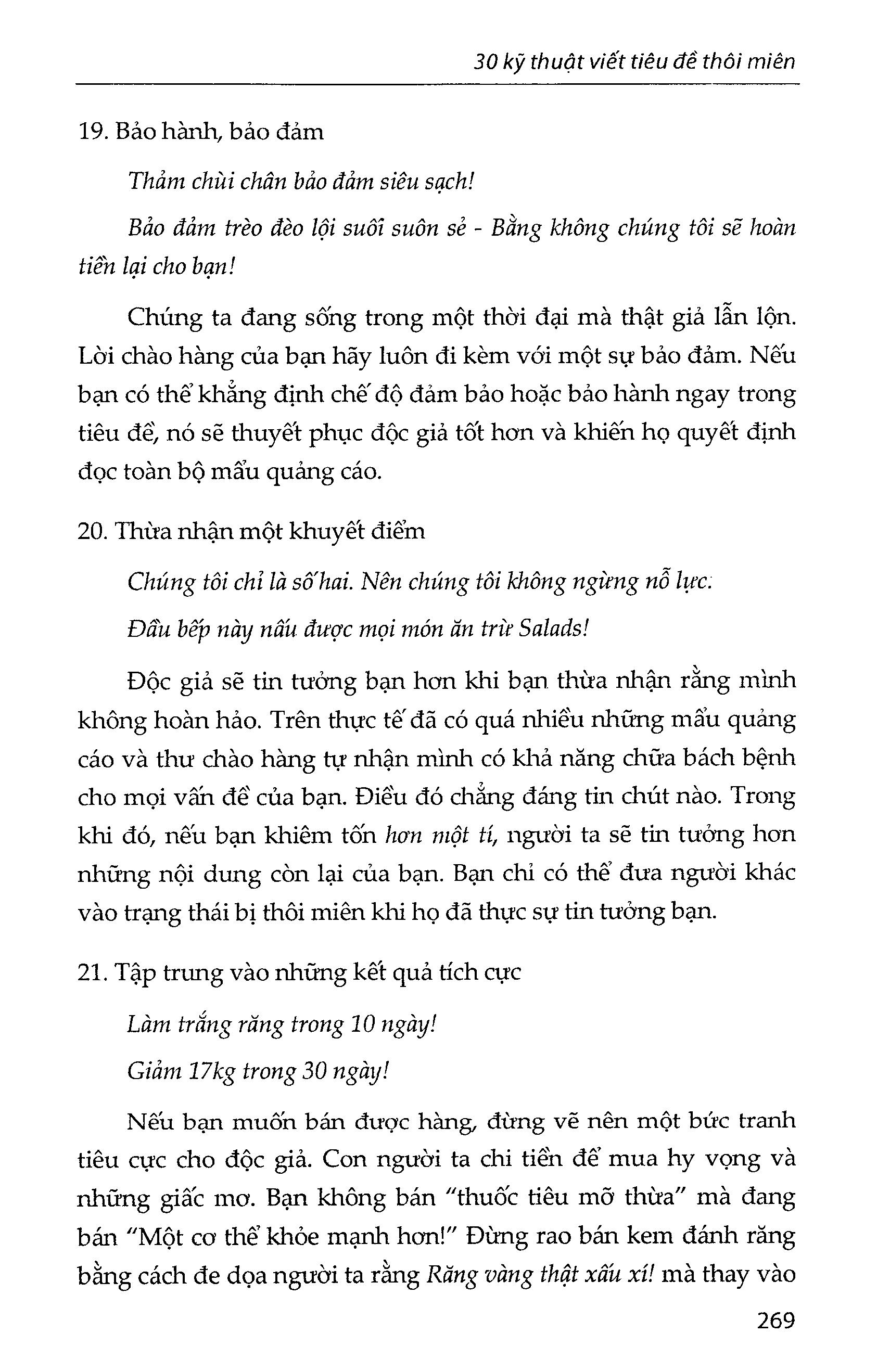 30 kỹ thuật viết tiêu đề thôi miên

19. Bảo hành, bảo đảm

Thảm chùi chân bảo đảm siêu sạch!

Bảo đảm trèo đèo lội suối suôn sẻ - Bằng không chúng tôi sẽ hoàn tiền lại cho bạn!

Chúng ta đang sống trong một thời đại mà thật giả lẫn lộn. Lời chào hàng của bạn hãy luôn đi kèm với một sự bảo đảm. Nếu bạn có thể khẳng định chế độ đảm bảo hoặc bảo hành ngay trong tiêu đề, nó sẽ thuyết phục độc giả tốt hơn và khiến họ quyết định đọc toàn bộ mẩu quảng cáo.

20. Thừa nhận một khuyết điểm

Chúng tôi chỉ là số hai. Nên chúng tôi không ngừng nỗ lực.

Đầu bếp này nấu được mọi món ăn trừ Salads!

Độc giả sẽ tin tưởng bạn hơn khi bạn thừa nhận rằng mình không hoàn hảo. Trên thực tế đã có quá nhiều những mẩu quảng cáo và thư chào hàng tự nhận mình có khả năng chữa bách bệnh cho mọi vấn đề của bạn. Điều đó chẳng đáng tin chút nào. Trong khi đó, nếu bạn khiêm tốn hơn một tí, người ta sẽ tin tưởng hơn những nội dung còn lại của bạn. Bạn chỉ có thể đưa người khác vào trạng thái bị thôi miên khi họ đã thực sự tin tưởng bạn.

21. Tập trung vào những kết quả tích cực

Làm trắng răng trong 10 ngày!

Giảm 17kg trong 30 ngày!

Nếu bạn muốn bán được hàng, đừng vẽ nên một bức tranh tiêu cực cho độc giả. Con người ta chi tiền để mua hy vọng và những giấc mơ. Bạn không bán "thuốc tiêu mỡ thừa" mà đang bán "Một cơ thể khỏe mạnh hơn!" Đừng rao bán kem đánh răng bằng cách đe dọa người ta rằng Răng vàng thật xấu xí! mà thay vào

269